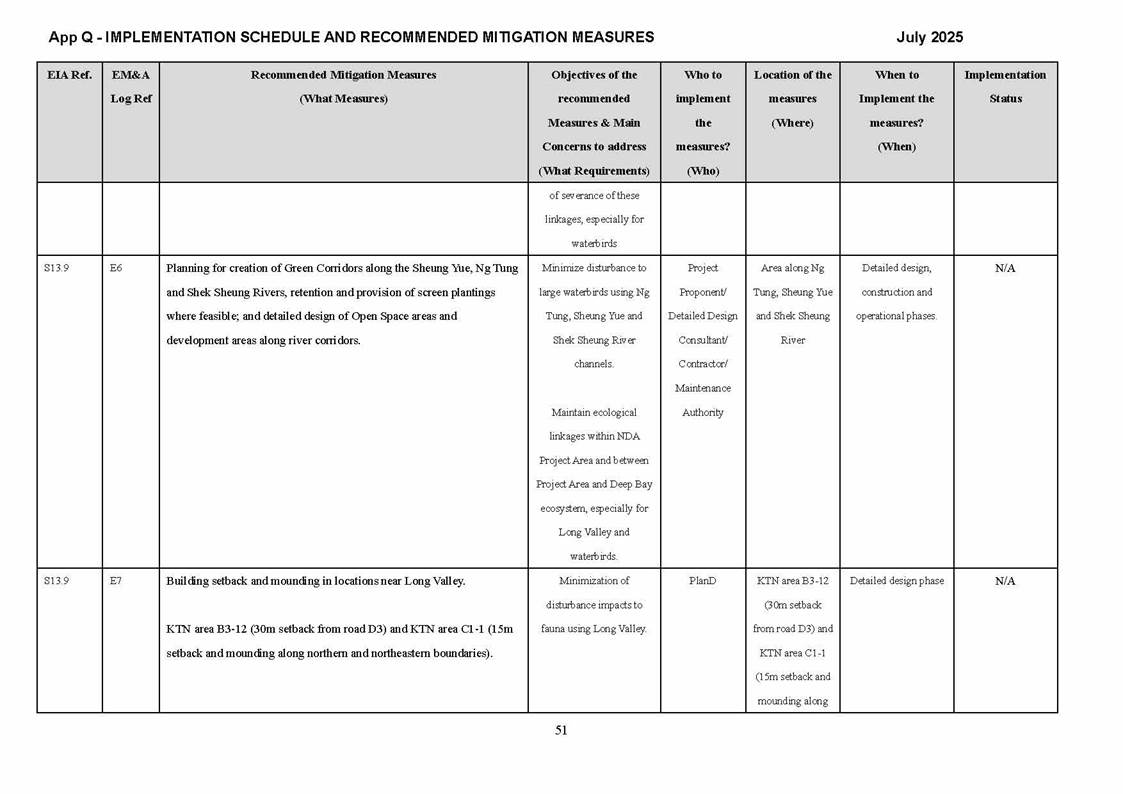 App Q - IMPLEMENTATION SCHEDULE AND RECOMMENDED MITIGATION MEASURES July 2025

| EIA Ref. | EM&A Log Ref | Recommended Mitigation Measures (What Measures) | Objectives of the recommended Measures & Main Concerns to address (What Requirements) | Who to implement the measures? (Who) | Location of the measures (Where) | When to Implement the measures? (When) | Implementation Status |
|---|---|---|---|---|---|---|---|
| | | | of severance of these linkages, especially for waterbirds | | | | |
| S13.9 | E6 | Planning for creation of Green Corridors along the Sheung Yue, Ng Tung and Shek Sheung Rivers, retention and provision of screen plantings where feasible; and detailed design of Open Space areas and development areas along river corridors. | Minimize disturbance to large waterbirds using Ng Tung, Sheung Yue and Shek Sheung River channels. Maintain ecological linkages within NDA Project Area and between Project Area and Deep Bay ecosystem, especially for Long Valley and waterbirds. | Project Proponent/ Detailed Design Consultant/ Contractor/ Maintenance Authority | Area along Ng Tung, Sheung Yue and Shek Sheung River | Detailed design, construction and operational phases. | N/A |
| S13.9 | E7 | Building setback and mounding in locations near Long Valley. KTN area B3-12 (30m setback from road D3) and KTN area C1-1 (15m setback and mounding along northern and northeastern boundaries). | Minimization of disturbance impacts to fauna using Long Valley. | PlanD | KTN area B3-12 (30m setback from road D3) and KTN area C1-1 (15m setback and mounding along | Detailed design phase | N/A |

51